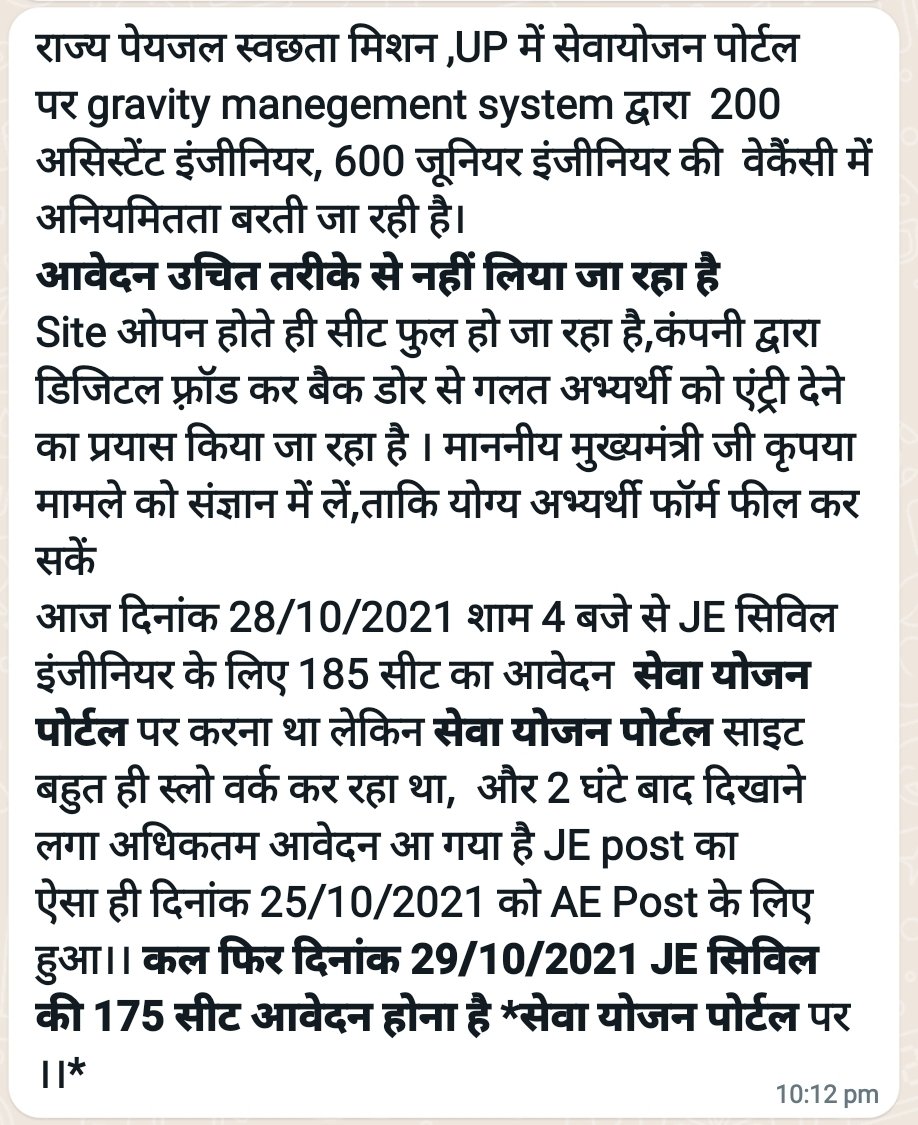 राज्य पेयजल स्वछता मिशन ,UP में सेवायोजन पोर्टल पर gravity manegement system द्वारा 200 असिस्टेंट इंजीनियर, 600 जूनियर इंजीनियर की वेकैंसी में अनियमितता बरती जा रही है।
आवेदन उचित तरीके से नहीं लिया जा रहा है
Site ओपन होते ही सीट फुल हो जा रहा है,कंपनी द्वारा डिजिटल फ़्रॉड कर बैक डोर से गलत अभ्यर्थी को एंट्री देने का प्रयास किया जा रहा है । माननीय मुख्यमंत्री जी कृपया मामले को संज्ञान में लें,ताकि योग्य अभ्यर्थी फॉर्म फील कर सकें
आज दिनांक 28/10/2021 शाम 4 बजे से JE सिविल इंजीनियर के लिए 185 सीट का आवेदन सेवा योजन पोर्टल पर करना था लेकिन सेवा योजन पोर्टल साइट बहुत ही स्लो वर्क कर रहा था, और 2 घंटे बाद दिखाने लगा अधिकतम आवेदन आ गया है JE post का
ऐसा ही दिनांक 25/10/2021 को AE Post के लिए हुआ।। कल फिर दिनांक 29/10/2021 JE सिविल की 175 सीट आवेदन होना है *सेवा योजन पोर्टल पर ।।*
10:12 pm